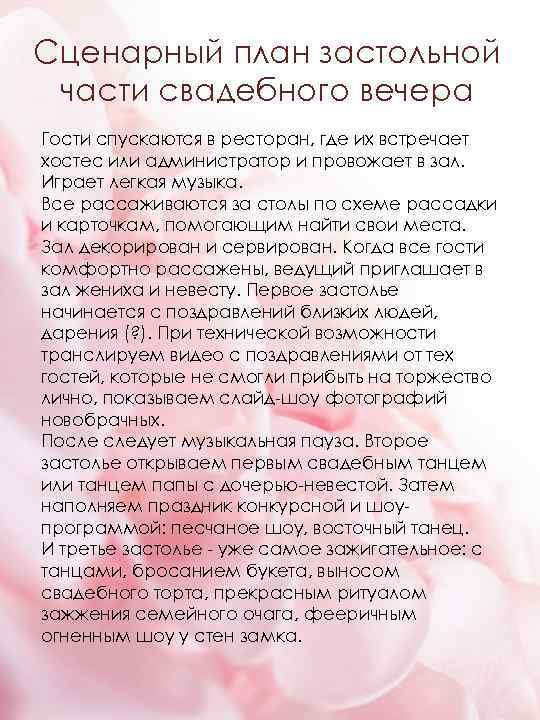 Сценарный план застольной части свадебного вечера

Гости спускаются в ресторан, где их встречает хостес или администратор и провожает в зал. Играет легкая музыка.
Все рассаживаются за столы по схеме рассадки и карточкам, помогающим найти свои места.
Зал декорирован и сервирован. Когда все гости комфортно рассажены, ведущий приглашает в зал жениха и невесту. Первое застолье начинается с поздравлений близких людей, дарения (?). При технической возможности транслируем видео с поздравлениями от тех гостей, которые не смогли прибыть на торжество лично, показываем слайд-шоу фотографий новобрачных.
После следует музыкальная пауза. Второе застолье открываем первым свадебным танцем или танцем папы с дочерью-невестой. Затем наполняем праздник конкурсной и шоу-программой: песчаное шоу, восточный танец.
И третье застолье - уже самое зажигательное: с танцами, бросанием букета, выносом свадебного торта, прекрасным ритуалом зажжения семейного очага, фееричным огненным шоу у стен замка.